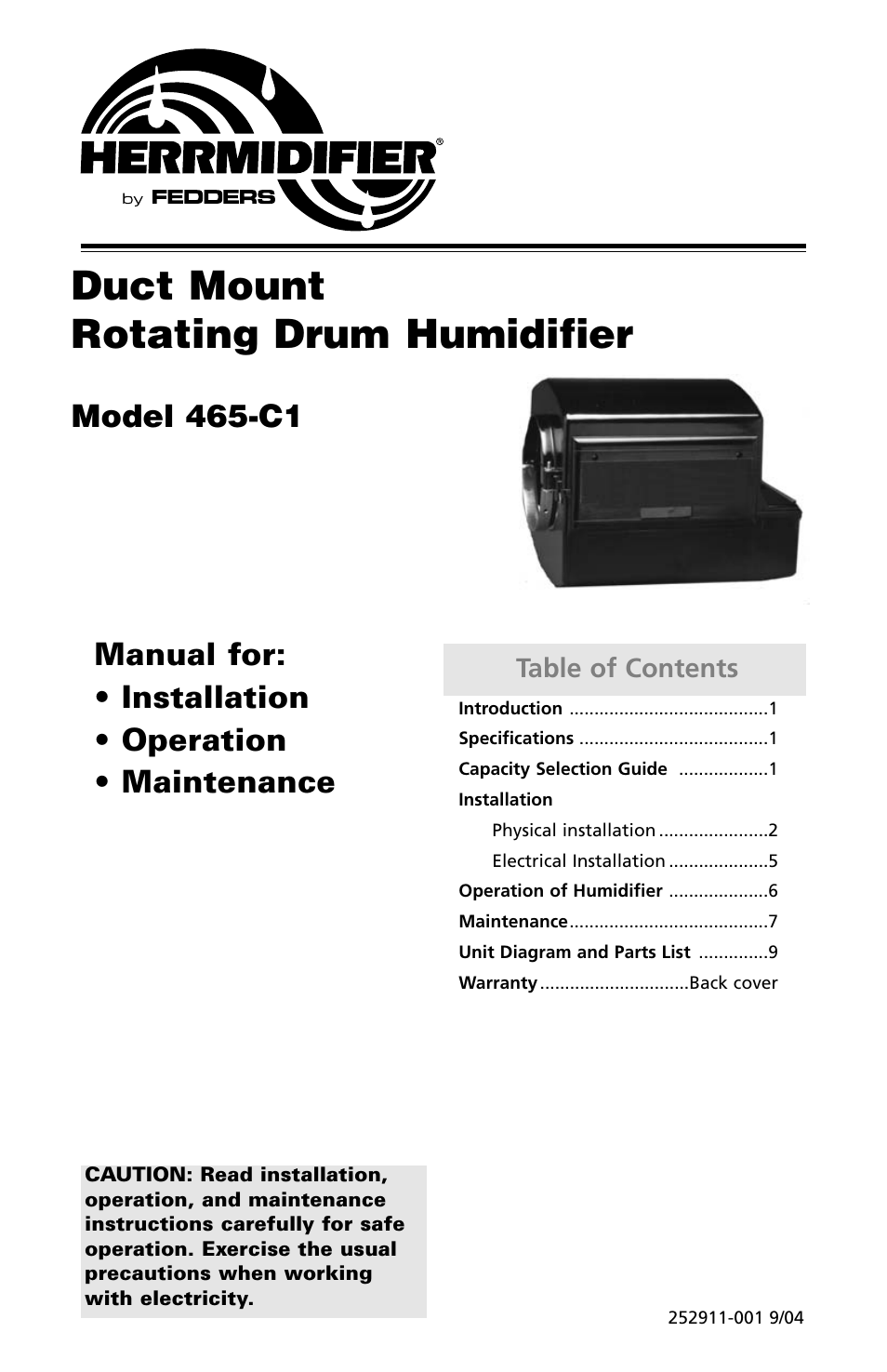 HERRMIDIFIER®
by FEDDERS

Duct Mount
Rotating Drum Humidifier

Model 465-C1

Manual for:
• Installation
• Operation
• Maintenance

Table of Contents

Introduction ........................................1
Specifications ......................................1
Capacity Selection Guide ..................1
Installation
Physical installation ......................2
Electrical Installation ....................5
Operation of Humidifier ....................6
Maintenance........................................7
Unit Diagram and Parts List ..............9
Warranty ..............................Back cover

CAUTION: Read installation, operation, and maintenance instructions carefully for safe operation. Exercise the usual precautions when working with electricity.

252911-001 9/04